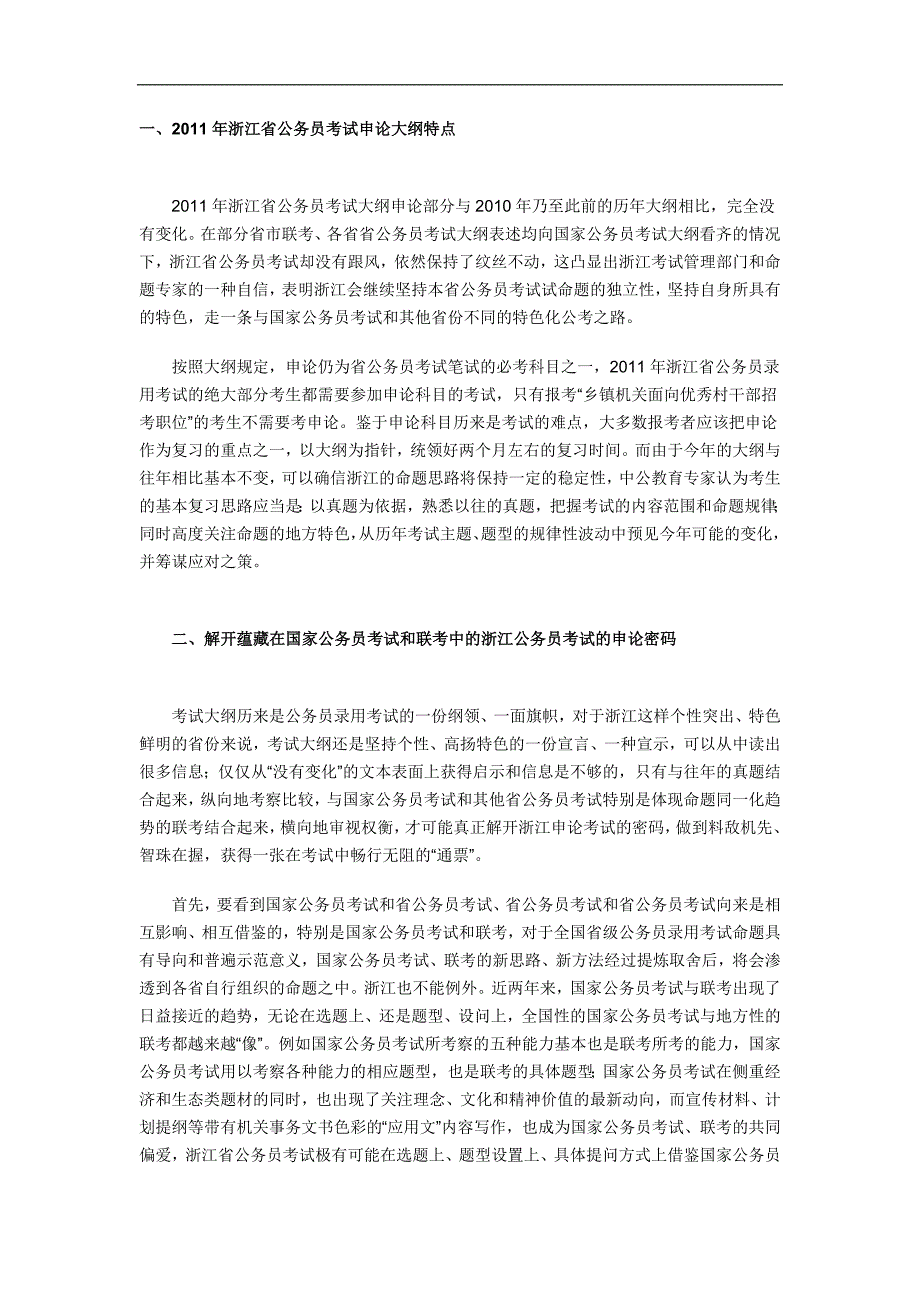 一、2011 年浙江省公务员考试申论大纲特点

2011 年浙江省公务员考试大纲申论部分与 2010 年乃至此前的历年大纲相比，完全没有变化。在部分省市联考、各省省公务员考试大纲表述均向国家公务员考试大纲看齐的情况下，浙江省公务员考试却没有跟风，依然保持了纹丝不动，这凸显出浙江考试管理部门和命题专家的一种自信，表明浙江会继续坚持本省公务员考试试命题的独立性，坚持自身所具有的特色，走一条与国家公务员考试和其他省份不同的特色化公考之路。

按照大纲规定，申论仍为省公务员考试笔试的必考科目之一，2011 年浙江省公务员录用考试的绝大部分考生都需要参加申论科目的考试，只有报考“乡镇机关面向优秀村干部招考职位”的考生不需要考申论。鉴于申论科目历来是考试的难点，大多数报考者应该把申论作为复习的重点之一，以大纲为指针，统领好两个月左右的复习时间。而由于今年的大纲与往年相比基本不变，可以确信浙江的命题思路将保持一定的稳定性，中公教育专家认为考生的基本复习思路应当是：以真题为依据，熟悉以往的真题，把握考试的内容范围和命题规律；同时高度关注命题的地方特色，从历年考试主题、题型的规律性波动中预见今年可能的变化，并筹谋应对之策。

二、解开蕴藏在国家公务员考试和联考中的浙江公务员考试的申论密码

考试大纲历来是公务员录用考试的一份纲领、一面旗帜，对于浙江这样个性突出、特色鲜明的省份来说，考试大纲还是坚持个性、高扬特色的一份宣言、一种宣示，可以从中读出很多信息；仅仅从“没有变化”的文本表面上获得启示和信息是不够的，只有与往年的真题结合起来，纵向地考察比较，与国家公务员考试和其他省公务员考试特别是体现命题同一化趋势的联考结合起来，横向地审视权衡，才可能真正解开浙江申论考试的密码，做到料敌机先、智珠在握，获得一张在考试中畅行无阻的“通票”。

首先，要看到国家公务员考试和省公务员考试、省公务员考试和省公务员考试向来是相互影响、相互借鉴的，特别是国家公务员考试和联考，对于全国省级公务员录用考试命题具有导向和普遍示范意义，国家公务员考试、联考的新思路、新方法经过提炼取舍后，将会渗透到各省自行组织的命题之中。浙江也不能例外。近两年来，国家公务员考试与联考出现了日益接近的趋势，无论在选题上、还是题型、设问上，全国性的国家公务员考试与地方性的联考都越来越“像”。例如国家公务员考试所考察的五种能力基本也是联考所考的能力，国家公务员考试用以考察各种能力的相应题型，也是联考的具体题型；国家公务员考试在侧重经济和生态类题材的同时，也出现了关注理念、文化和精神价值的最新动向，而宣传材料、计划提纲等带有机关事务文书色彩的“应用文”内容写作，也成为国家公务员考试、联考的共同偏爱，浙江省公务员考试极有可能在选题上、题型设置上、具体提问方式上借鉴国家公务员